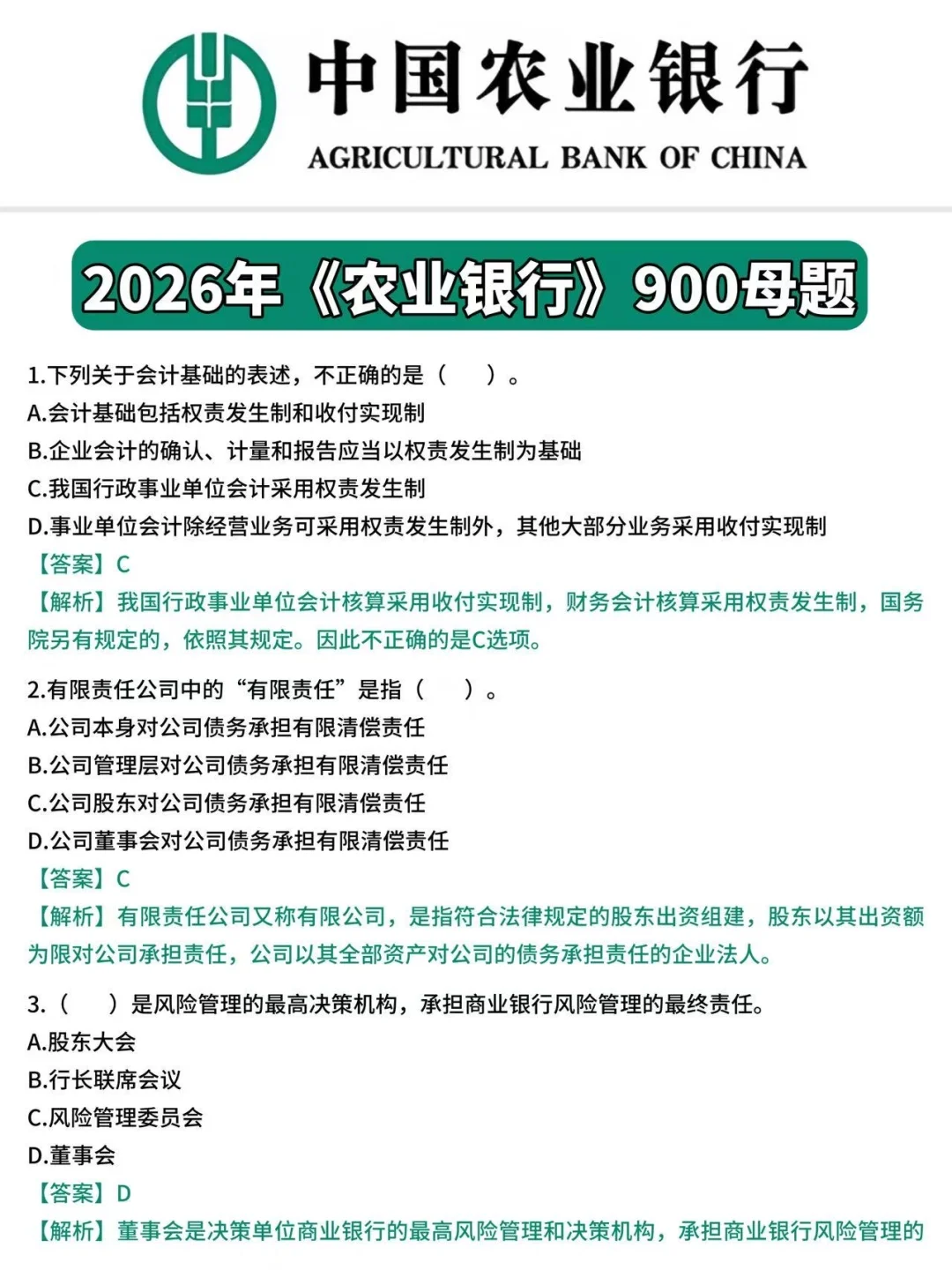 中国农业银行
AGRICULTURAL BANK OF CHINA

2026年《农业银行》900母题

1.下列关于会计基础的表述，不正确的是（ ）。
A.会计基础包括权责发生制和收付实现制
B.企业会计的确认、计量和报告应当以权责发生制为基础
C.我国行政事业单位会计采用权责发生制
D.事业单位会计除经营业务可采用权责发生制外，其他大部分业务采用收付实现制
【答案】C
【解析】我国行政事业单位会计核算采用收付实现制，财务会计核算采用权责发生制，国务院另有规定的，依照其规定。因此不正确的是C选项。

2.有限责任公司中的“有限责任”是指（ ）。
A.公司本身对公司债务承担有限清偿责任
B.公司管理层对公司债务承担有限清偿责任
C.公司股东对公司债务承担有限清偿责任
D.公司董事会对公司债务承担有限清偿责任
【答案】C
【解析】有限责任公司又称有限公司，是指符合法律规定的股东出资组建，股东以其出资额为限对公司承担责任，公司以其全部资产对公司的债务承担责任的企业法人。

3.（ ）是风险管理的最高决策机构，承担商业银行风险管理的最终责任。
A.股东大会
B.行长联席会议
C.风险管理委员会
D.董事会
【答案】D
【解析】董事会是决策单位商业银行的最高风险管理和决策机构，承担商业银行风险管理的